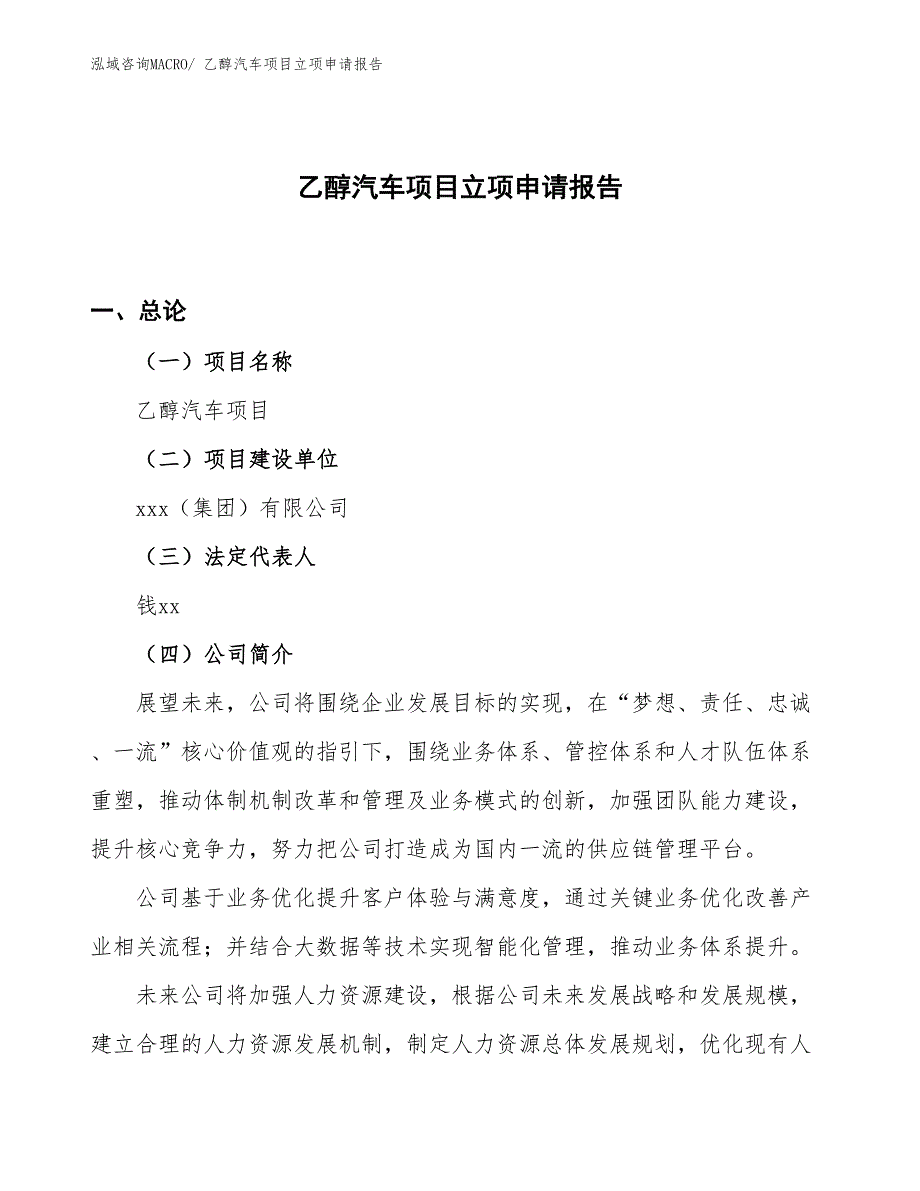 泓域咨询MACRO/ 乙醇汽车项目立项申请报告

乙醇汽车项目立项申请报告

一、总论

（一）项目名称

乙醇汽车项目

（二）项目建设单位

xxx（集团）有限公司

（三）法定代表人

钱xx

（四）公司简介

展望未来，公司将围绕企业发展目标的实现，在“梦想、责任、忠诚、一流”核心价值观的指引下，围绕业务体系、管控体系和人才队伍体系重塑，推动体制机制改革和管理及业务模式的创新，加强团队能力建设，提升核心竞争力，努力把公司打造成为国内一流的供应链管理平台。

公司基于业务优化提升客户体验与满意度，通过关键业务优化改善产业相关流程；并结合大数据等技术实现智能化管理，推动业务体系提升。

未来公司将加强人力资源建设，根据公司未来发展战略和发展规模，建立合理的人力资源发展机制，制定人力资源总体发展规划，优化现有人